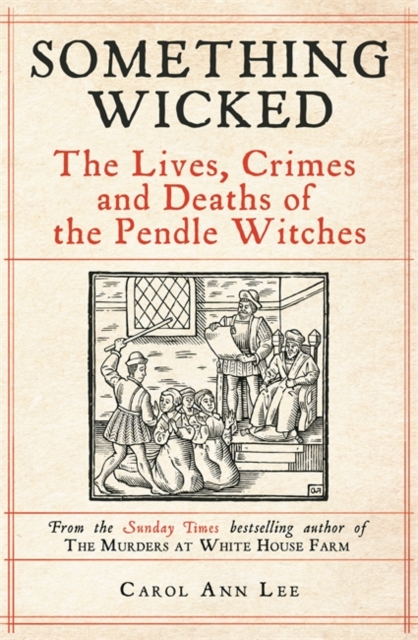 SOMETHING WICKED

The Lives, Crimes and Deaths of the Pendle Witches

From the Sunday Times bestselling author of THE MURDERS AT WHITE HOUSE FARM

CAROL ANN LEE